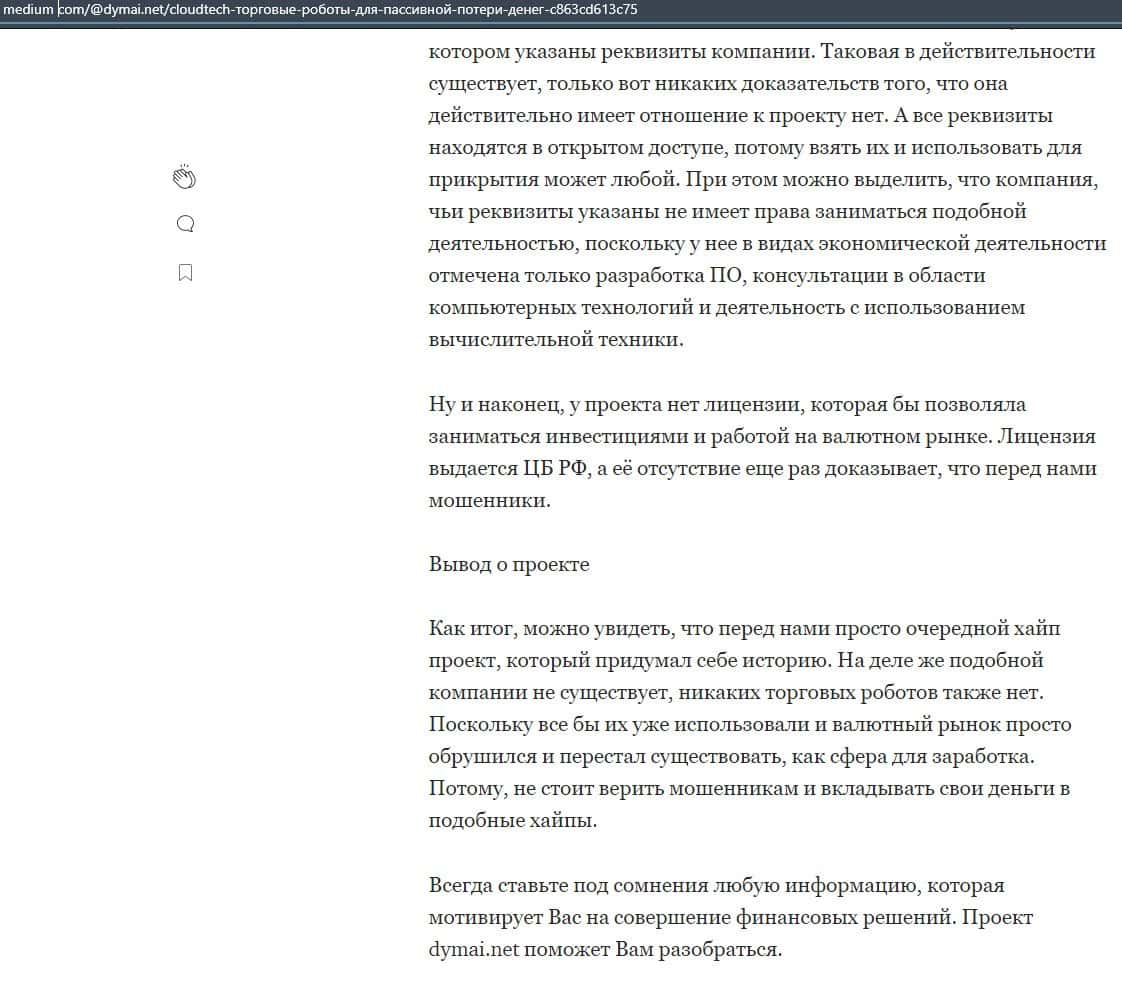 medium.com/@dymai.net/cloudtech-торговые-роботы-для-пассивной-потери-денег-c863cd613c75

котором указаны реквизиты компании. Таковая в действительности существует, только вот никаких доказательств того, что она действительно имеет отношение к проекту нет. А все реквизиты находятся в открытом доступе, потому взять их и использовать для прикрытия может любой. При этом можно выделить, что компания, чьи реквизиты указаны не имеет права заниматься подобной деятельностью, поскольку у нее в видах экономической деятельности отмечена только разработка ПО, консультации в области компьютерных технологий и деятельность с использованием вычислительной техники.

Ну и наконец, у проекта нет лицензии, которая бы позволяла заниматься инвестициями и работой на валютном рынке. Лицензия выдается ЦБ РФ, а её отсутствие еще раз доказывает, что перед нами мошенники.

Вывод о проекте

Как итог, можно увидеть, что перед нами просто очередной хайп проект, который придумал себе историю. На деле же подобной компании не существует, никаких торговых роботов также нет. Поскольку все бы их уже использовали и валютный рынок просто обрушился и перестал существовать, как сфера для заработка. Потому, не стоит верить мошенникам и вкладывать свои деньги в подобные хайпы.

Всегда ставьте под сомнения любую информацию, которая мотивирует Вас на совершение финансовых решений. Проект dymai.net поможет Вам разобраться.